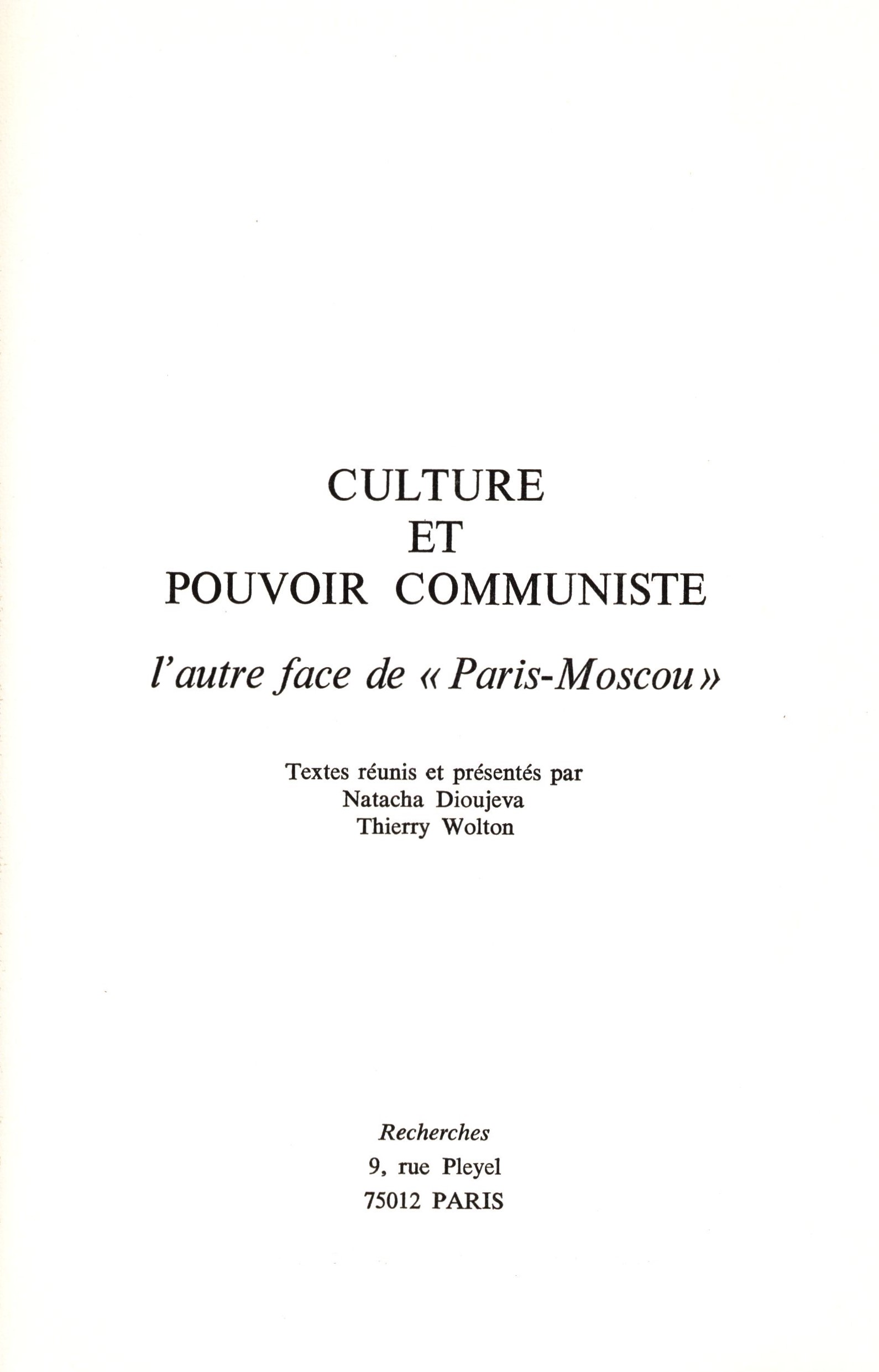 CULTURE
ET
POUVOIR COMMUNISTE

l'autre face de « Paris-Moscou »

Textes réunis et présentés par
Natacha Dioujeva
Thierry Wolton

Recherches
9, rue Pleyel
75012 PARIS